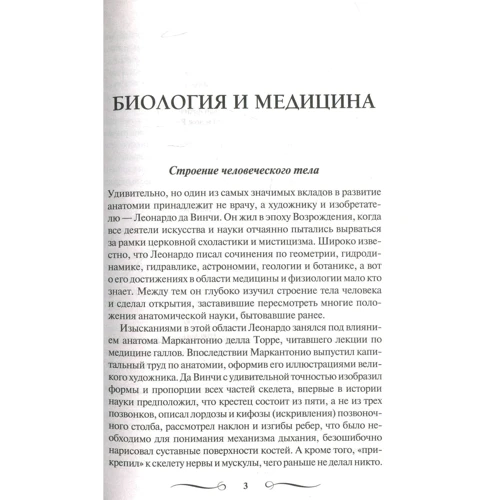 БИОЛОГИЯ И МЕДИЦИНА

Строение человеческого тела

Удивительно, но один из самых значимых вкладов в развитие анатомии принадлежит не врачу, а художнику и изобретателю — Леонардо да Винчи. Он жил в эпоху Возрождения, когда все деятели искусства и науки отчаянно пытались вырваться за рамки церковной схоластики и мистицизма. Широко известно, что Леонардо писал сочинения по геометрии, гидродинамике, гидравлике, астрономии, геологии и ботанике, а вот о его достижениях в области медицины и физиологии мало кто знает. Между тем он глубоко изучил строение тела человека и сделал открытия, заставившие пересмотреть многие положения анатомической науки, бытовавшие ранее.

Изысканиями в этой области Леонардо занялся под влиянием анатома Маркантонио делла Торре, читавшего лекции по медицине галлов. Впоследствии Маркантонио выпустил капитальный труд по анатомии, оформив его иллюстрациями великого художника. Да Винчи с удивительной точностью изобразил формы и пропорции всех частей скелета, впервые в истории науки предположил, что крестец состоит из пяти, а не из трех позвонков, описал лордозы и кифозы (искривления) позвоночного столба, рассмотрел наклон и изгибы ребер, что было необходимо для понимания механизма дыхания, безошибочно нарисовал суставные поверхности костей. А кроме того, «прикрепил» к скелету нервы и мускулы, чего раньше не делал никто.

3